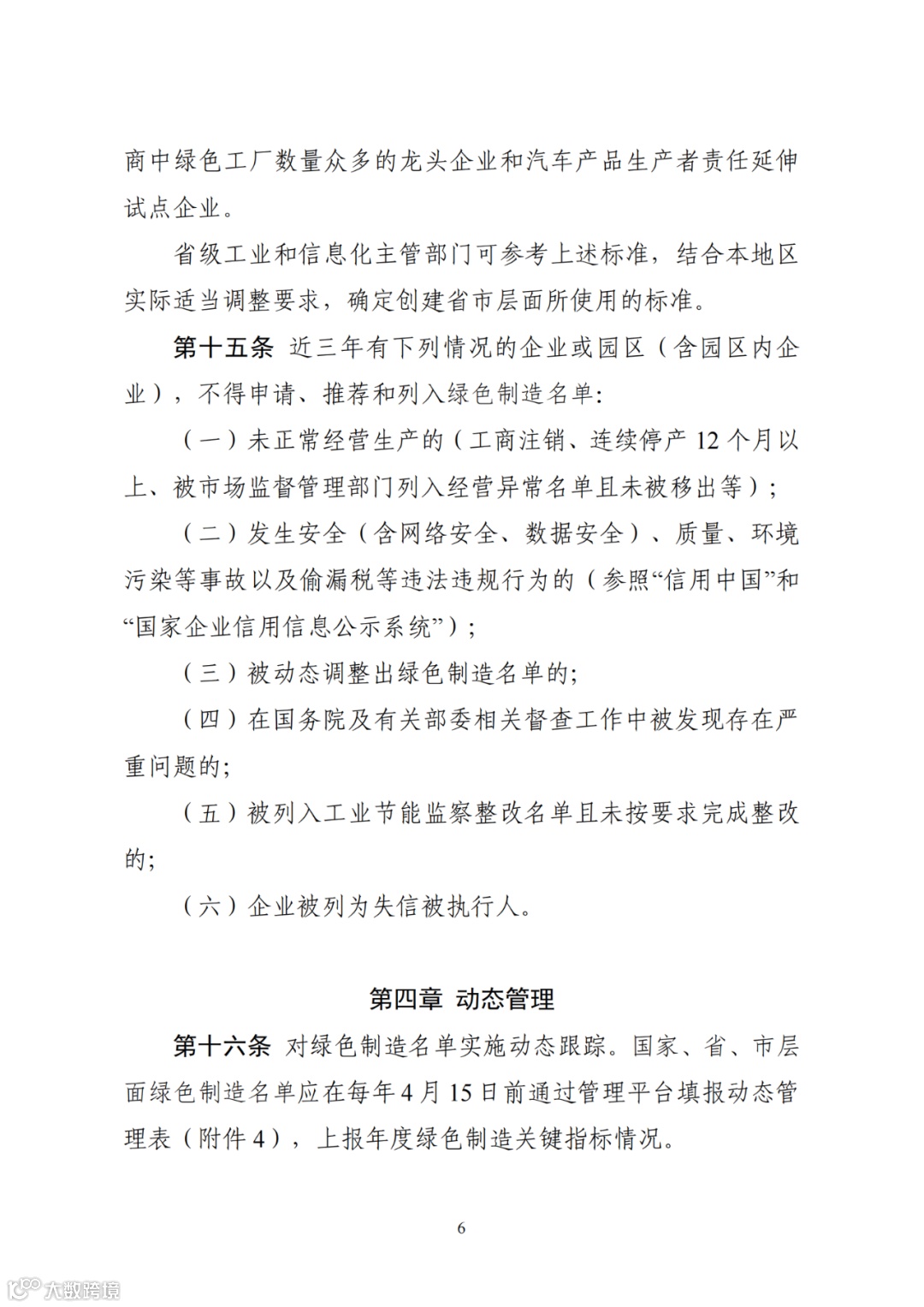 商中绿色工厂数量众多的龙头企业和汽车产品生产者责任延伸试点企业。

省级工业和信息化主管部门可参考上述标准，结合本地区实际适当调整要求，确定创建省市层面所使用的标准。

第十五条 近三年有下列情况的企业或园区（含园区内企业），不得申请、推荐和列入绿色制造名单：

（一）未正常经营生产的（工商注销、连续停产 12 个月以上、被市场监督管理部门列入经营异常名单且未被移出等）；

（二）发生安全（含网络安全、数据安全）、质量、环境污染等事故以及偷漏税等违法违规行为的（参照“信用中国”和“国家企业信用信息公示系统”）；

（三）被动态调整出绿色制造名单的；

（四）在国务院及有关部委相关督查工作中被发现存在严重问题的；

（五）被列入工业节能监察整改名单且未按要求完成整改的；

（六）企业被列为失信被执行人。

第四章 动态管理

第十六条 对绿色制造名单实施动态跟踪。国家、省、市层面绿色制造名单应在每年 4 月 15 日前通过管理平台填报动态管理表（附件 4），上报年度绿色制造关键指标情况。

6

大数跨境